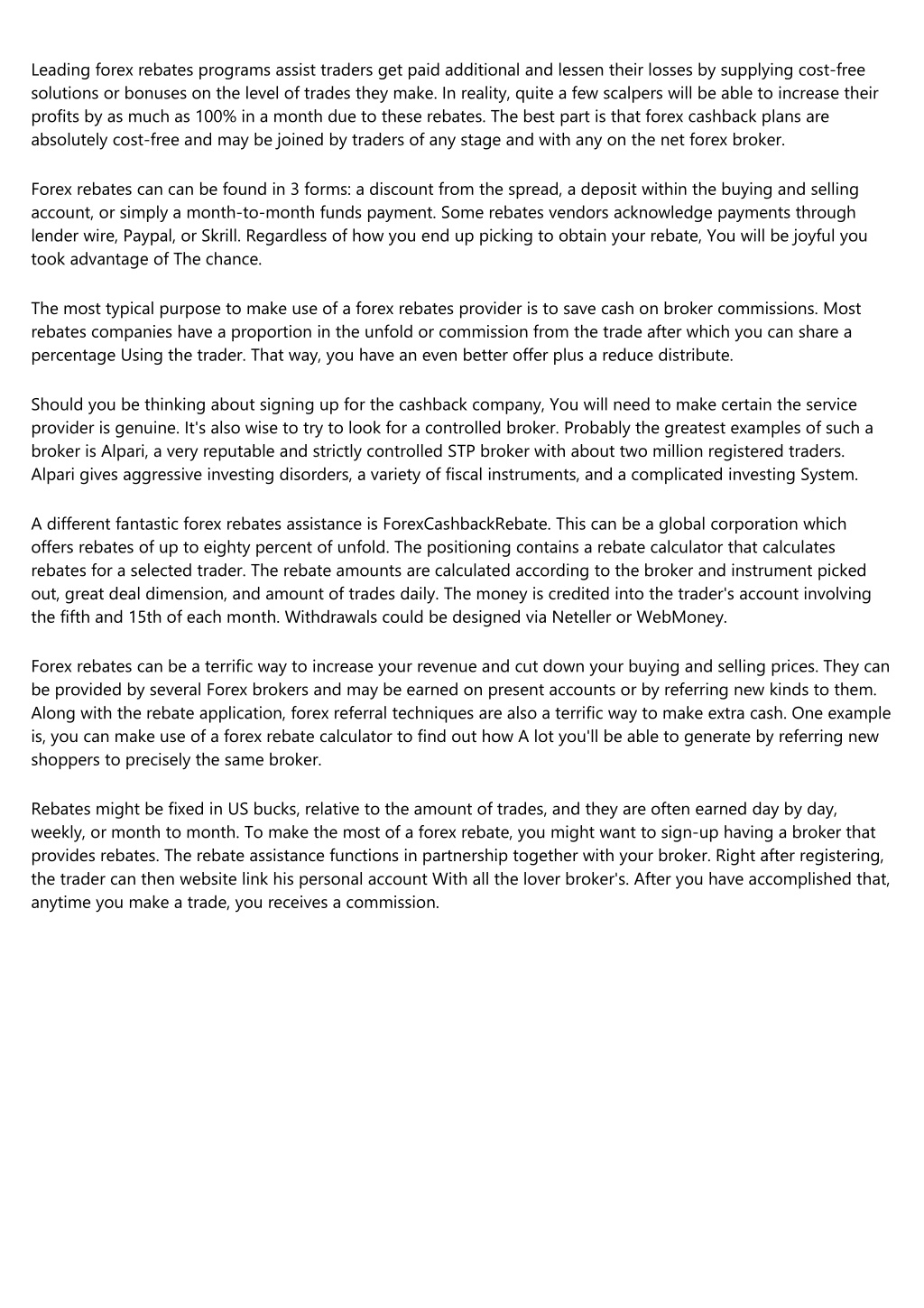 Leading forex rebates programs assist traders get paid additional and lessen their losses by supplying cost-free solutions or bonuses on the level of trades they make. In reality, quite a few scalpers will be able to increase their profits by as much as 100% in a month due to these rebates. The best part is that forex cashback plans are absolutely cost-free and may be joined by traders of any stage and with any on the net forex broker.

Forex rebates can can be found in 3 forms: a discount from the spread, a deposit within the buying and selling account, or simply a month-to-month funds payment. Some rebates vendors acknowledge payments through lender wire, Paypal, or Skrill. Regardless of how you end up picking to obtain your rebate, You will be joyful you took advantage of The chance.

The most typical purpose to make use of a forex rebates provider is to save cash on broker commissions. Most rebates companies have a proportion in the unfold or commission from the trade after which you can share a percentage Using the trader. That way, you have an even better offer plus a reduce distribute.

Should you be thinking about signing up for the cashback company, You will need to make certain the service provider is genuine. It's also wise to try to look for a controlled broker. Probably the greatest examples of such a broker is Alpari, a very reputable and strictly controlled STP broker with about two million registered traders. Alpari gives aggressive investing disorders, a variety of fiscal instruments, and a complicated investing System.

A different fantastic forex rebates assistance is ForexCashbackRebate. This can be a global corporation which offers rebates of up to eighty percent of unfold. The positioning contains a rebate calculator that calculates rebates for a selected trader. The rebate amounts are calculated according to the broker and instrument picked out, great deal dimension, and amount of trades daily. The money is credited into the trader's account involving the fifth and 15th of each month. Withdrawals could be designed via Neteller or WebMoney.

Forex rebates can be a terrific way to increase your revenue and cut down your buying and selling prices. They can be provided by several Forex brokers and may be earned on present accounts or by referring new kinds to them. Along with the rebate application, forex referral techniques are also a terrific way to make extra cash. One example is, you can make use of a forex rebate calculator to find out how A lot you'll be able to generate by referring new shoppers to precisely the same broker.

Rebates might be fixed in US bucks, relative to the amount of trades, and they are often earned day by day, weekly, or month to month. To make the most of a forex rebate, you might want to sign-up having a broker that provides rebates. The rebate assistance functions in partnership together with your broker. Right after registering, the trader can then website link his personal account With all the lover broker's. After you have accomplished that, anytime you make a trade, you receives a commission.